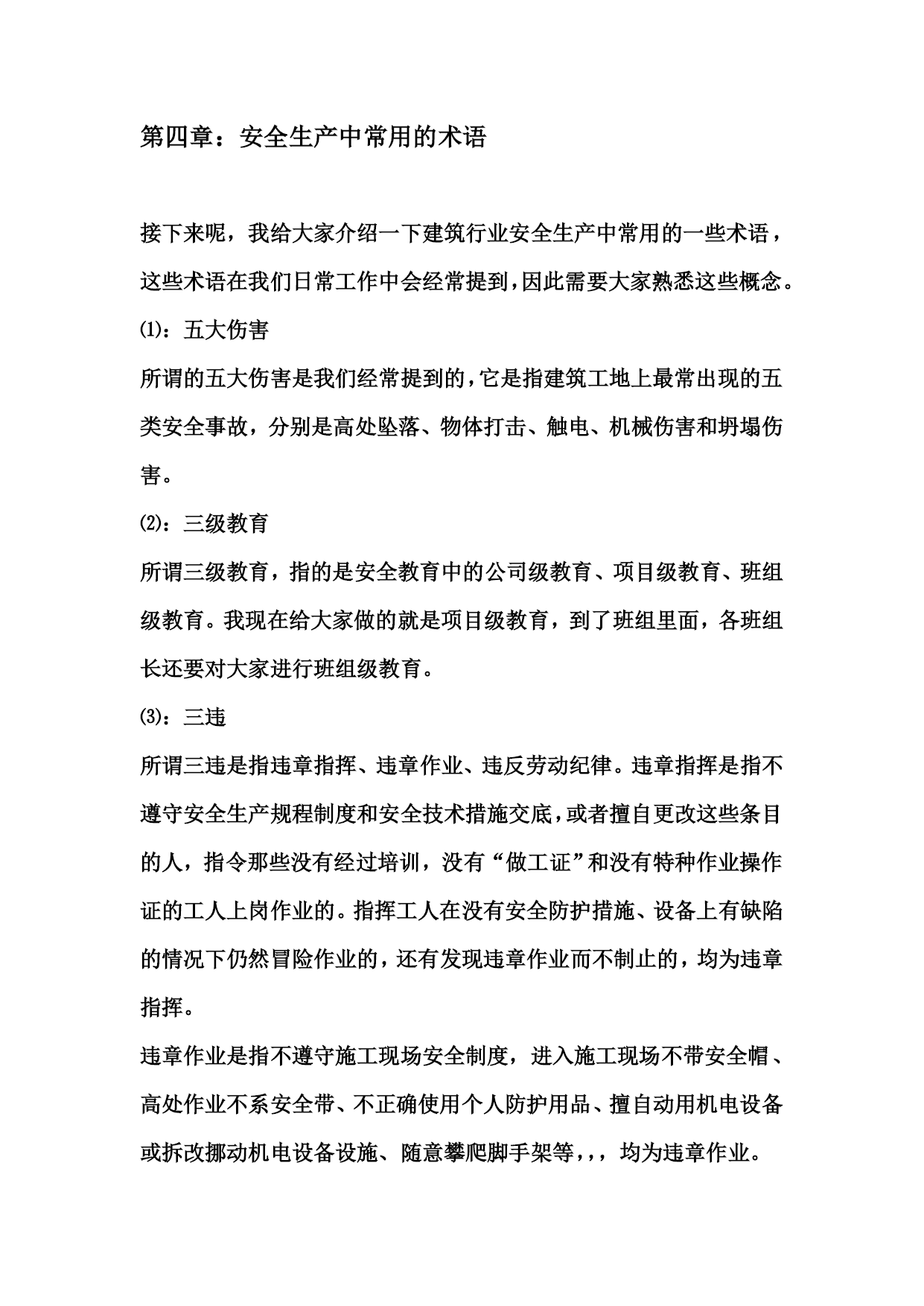 第四章：安全生产中常用的术语

接下来呢，我给大家介绍一下建筑行业安全生产中常用的一些术语，这些术语在我们日常工作中会经常提到，因此需要大家熟悉这些概念。

⑴：五大伤害

所谓的五大伤害是我们经常提到的，它是指建筑工地上最常出现的五类安全事故，分别是高处坠落、物体打击、触电、机械伤害和坍塌伤害。

⑵：三级教育

所谓三级教育，指的是安全教育中的公司级教育、项目级教育、班组级教育。我现在给大家做的就是项目级教育，到了班组里面，各班组长还要对大家进行班组级教育。

⑶：三违

所谓三违是指违章指挥、违章作业、违反劳动纪律。违章指挥是指不遵守安全生产规程制度和安全技术措施交底，或者擅自更改这些条目的人，指令那些没有经过培训，没有“做工证”和没有特种作业操作证的工人上岗作业的。指挥工人在没有安全防护措施、设备上有缺陷的情况下仍然冒险作业的，还有发现违章作业而不制止的，均为违章指挥。

违章作业是指不遵守施工现场安全制度，进入施工现场不带安全帽、高处作业不系安全带、不正确使用个人防护用品、擅自动用机电设备或拆改挪动机电设备设施、随意攀爬脚手架等，，，均为违章作业。